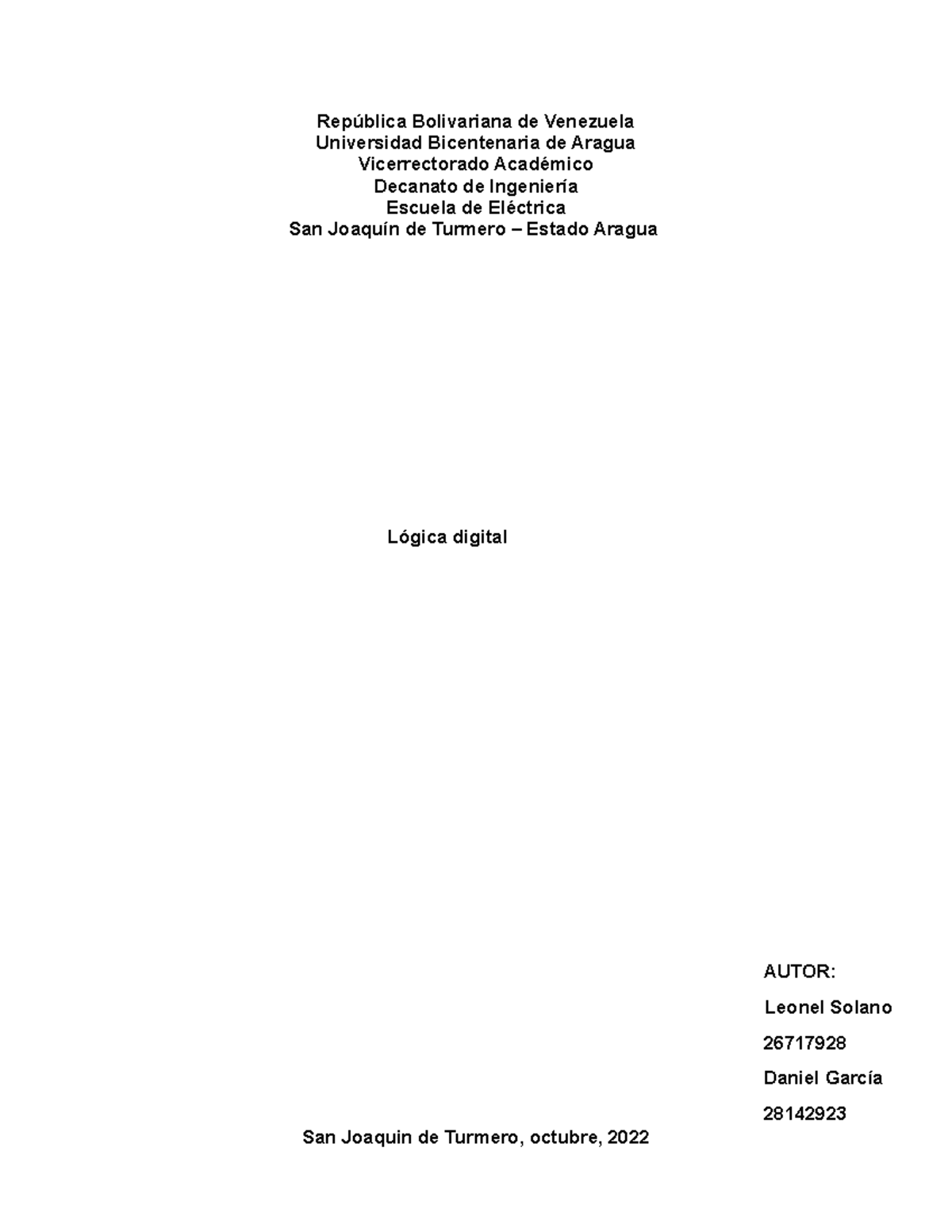 República Bolivariana de Venezuela
Universidad Bicentenaria de Aragua
Vicerrectorado Académico
Decanato de Ingeniería
Escuela de Eléctrica
San Joaquín de Turmero – Estado Aragua

Lógica digital

AUTOR:

Leonel Solano

26717928

Daniel García

28142923

San Joaquin de Turmero, octubre, 2022